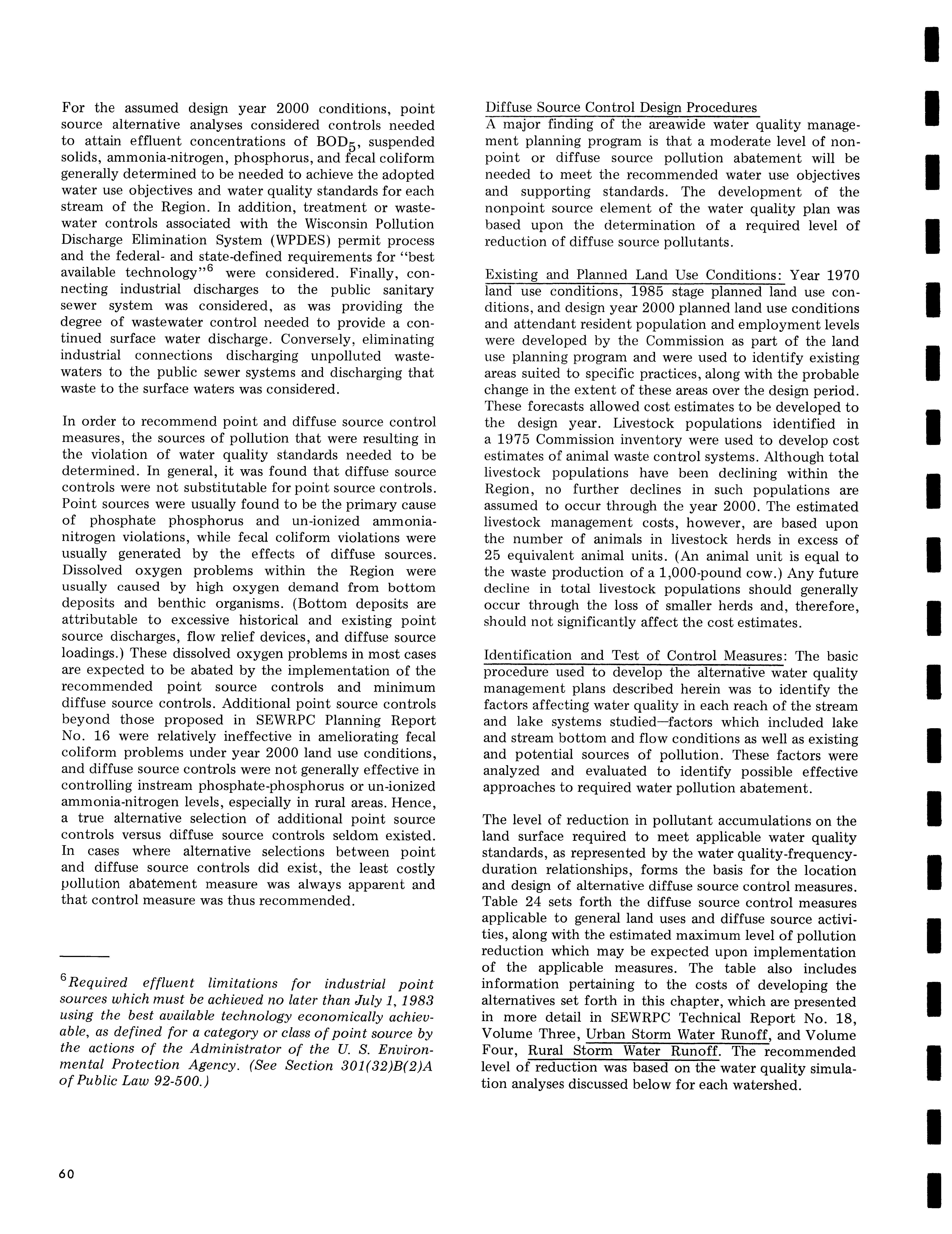 For the assumed design year 2000 conditions, point source alternative analyses considered controls needed to attain effluent concentrations of $BOD_5$, suspended solids, ammonia-nitrogen, phosphorus, and fecal coliform generally determined to be needed to achieve the adopted water use objectives and water quality standards for each stream of the Region. In addition, treatment or wastewater controls associated with the Wisconsin Pollution Discharge Elimination System (WPDES) permit process and the federal- and state-defined requirements for "best available technology"$^6$ were considered. Finally, connecting industrial discharges to the public sanitary sewer system was considered, as was providing the degree of wastewater control needed to provide a continued surface water discharge. Conversely, eliminating industrial connections discharging unpolluted wastewaters to the public sewer systems and discharging that waste to the surface waters was considered.

In order to recommend point and diffuse source control measures, the sources of pollution that were resulting in the violation of water quality standards needed to be determined. In general, it was found that diffuse source controls were not substitutable for point source controls. Point sources were usually found to be the primary cause of phosphate phosphorus and un-ionized ammonia-nitrogen violations, while fecal coliform violations were usually generated by the effects of diffuse sources. Dissolved oxygen problems within the Region were usually caused by high oxygen demand from bottom deposits and benthic organisms. (Bottom deposits are attributable to excessive historical and existing point source discharges, flow relief devices, and diffuse source loadings.) These dissolved oxygen problems in most cases are expected to be abated by the implementation of the recommended point source controls and minimum diffuse source controls. Additional point source controls beyond those proposed in SEWRPC Planning Report No. 16 were relatively ineffective in ameliorating fecal coliform problems under year 2000 land use conditions, and diffuse source controls were not generally effective in controlling instream phosphate-phosphorus or un-ionized ammonia-nitrogen levels, especially in rural areas. Hence, a true alternative selection of additional point source controls versus diffuse source controls seldom existed. In cases where alternative selections between point and diffuse source controls did exist, the least costly pollution abatement measure was always apparent and that control measure was thus recommended.

$^6$Required effluent limitations for industrial point sources which must be achieved no later than July 1, 1983 using the best available technology economically achievable, as defined for a category or class of point source by the actions of the Administrator of the U. S. Environmental Protection Agency. (See Section 301(32)B(2)A of Public Law 92-500.)

Diffuse Source Control Design Procedures
A major finding of the areawide water quality management planning program is that a moderate level of nonpoint or diffuse source pollution abatement will be needed to meet the recommended water use objectives and supporting standards. The development of the nonpoint source element of the water quality plan was based upon the determination of a required level of reduction of diffuse source pollutants.

Existing and Planned Land Use Conditions: Year 1970 land use conditions, 1985 stage planned land use conditions, and design year 2000 planned land use conditions and attendant resident population and employment levels were developed by the Commission as part of the land use planning program and were used to identify existing areas suited to specific practices, along with the probable change in the extent of these areas over the design period. These forecasts allowed cost estimates to be developed to the design year. Livestock populations identified in a 1975 Commission inventory were used to develop cost estimates of animal waste control systems. Although total livestock populations have been declining within the Region, no further declines in such populations are assumed to occur through the year 2000. The estimated livestock management costs, however, are based upon the number of animals in livestock herds in excess of 25 equivalent animal units. (An animal unit is equal to the waste production of a 1,000-pound cow.) Any future decline in total livestock populations should generally occur through the loss of smaller herds and, therefore, should not significantly affect the cost estimates.

Identification and Test of Control Measures: The basic procedure used to develop the alternative water quality management plans described herein was to identify the factors affecting water quality in each reach of the stream and lake systems studied—factors which included lake and stream bottom and flow conditions as well as existing and potential sources of pollution. These factors were analyzed and evaluated to identify possible effective approaches to required water pollution abatement.

The level of reduction in pollutant accumulations on the land surface required to meet applicable water quality standards, as represented by the water quality-frequency-duration relationships, forms the basis for the location and design of alternative diffuse source control measures. Table 24 sets forth the diffuse source control measures applicable to general land uses and diffuse source activities, along with the estimated maximum level of pollution reduction which may be expected upon implementation of the applicable measures. The table also includes information pertaining to the costs of developing the alternatives set forth in this chapter, which are presented in more detail in SEWRPC Technical Report No. 18, Volume Three, Urban Storm Water Runoff, and Volume Four, Rural Storm Water Runoff. The recommended level of reduction was based on the water quality simulation analyses discussed below for each watershed.

60